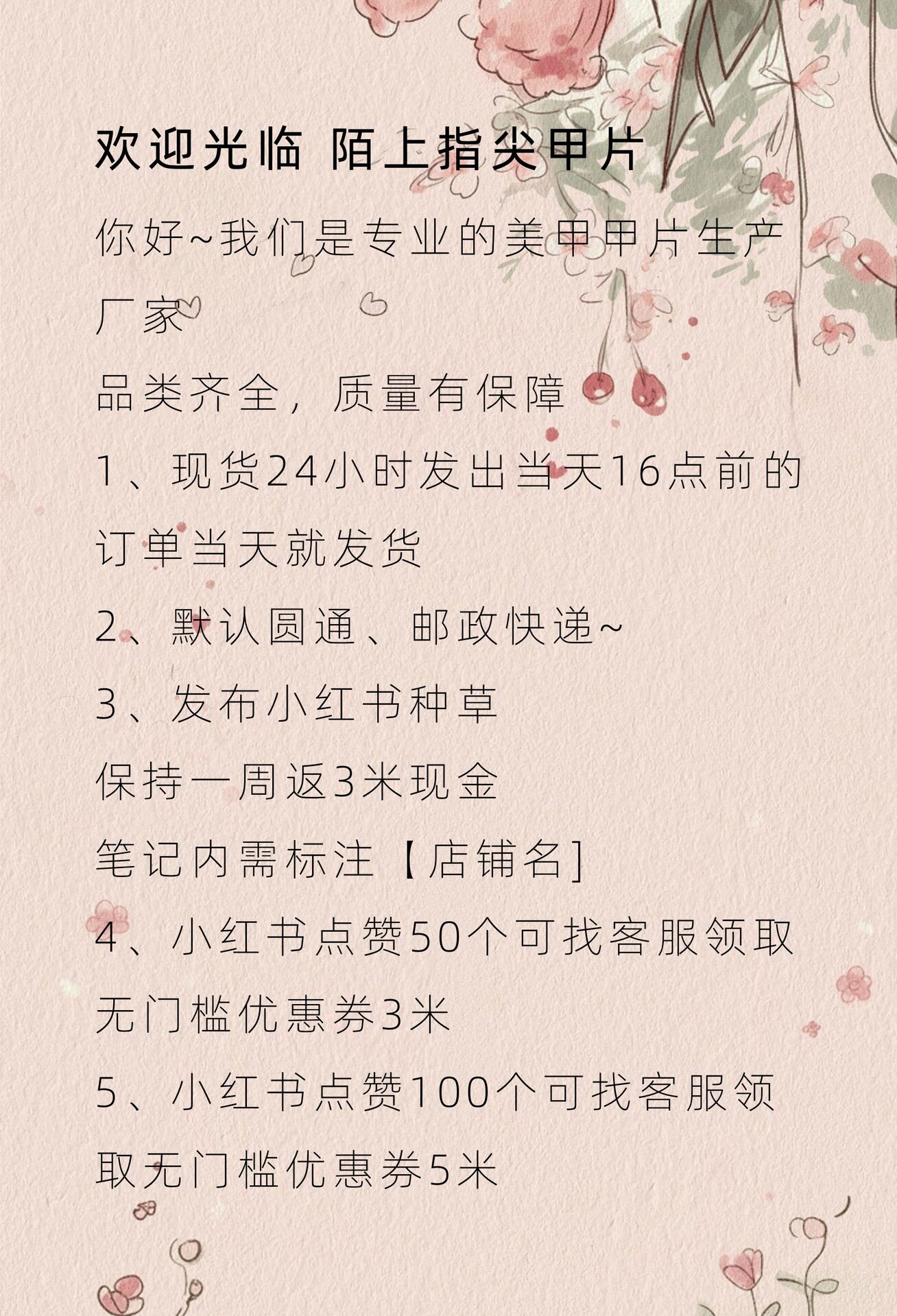 欢迎光临 陌上指尖甲片

你好~我们是专业的美甲甲片生产厂家

品类齐全，质量有保障

1、现货24小时发出当天16点前的订单当天就发货

2、默认圆通、邮政快递~

3、发布小红书种草

保持一周返3米现金

笔记内需标注【店铺名]

4、小红书点赞50个可找客服领取无门槛优惠券3米

5、小红书点赞100个可找客服领取无门槛优惠券5米